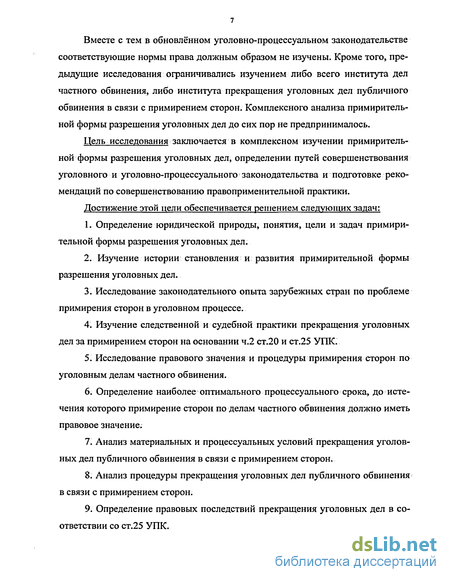 7

Вместе с тем в обновлённом уголовно-процессуальном законодательстве соответствующие нормы права должным образом не изучены. Кроме того, предыдущие исследования ограничивались изучением либо всего института дел частного обвинения, либо института прекращения уголовных дел публичного обвинения в связи с примирением сторон. Комплексного анализа примирительной формы разрешения уголовных дел до сих пор не предпринималось.

Цель исследования заключается в комплексном изучении примирительной формы разрешения уголовных дел, определении путей совершенствования уголовного и уголовно-процессуального законодательства и подготовке рекомендаций по совершенствованию правоприменительной практики.

Достижение этой цели обеспечивается решением следующих задач:

1. Определение юридической природы, понятия, цели и задач примирительной формы разрешения уголовных дел.

2. Изучение истории становления и развития примирительной формы разрешения уголовных дел.

3. Исследование законодательного опыта зарубежных стран по проблеме примирения сторон в уголовном процессе.

4. Изучение следственной и судебной практики прекращения уголовных дел за примирением сторон на основании ч.2 ст.20 и ст.25 УПК.

5. Исследование правового значения и процедуры примирения сторон по уголовным делам частного обвинения.

6. Определение наиболее оптимального процессуального срока, до истечения которого примирение сторон по делам частного обвинения должно иметь правовое значение.

7. Анализ материальных и процессуальных условий прекращения уголовных дел публичного обвинения в связи с примирением сторон.

8. Анализ процедуры прекращения уголовных дел публичного обвинения в связи с примирением сторон.

9. Определение правовых последствий прекращения уголовных дел в соответствии со ст.25 УПК.

dsLib.net
библиотека диссертаций